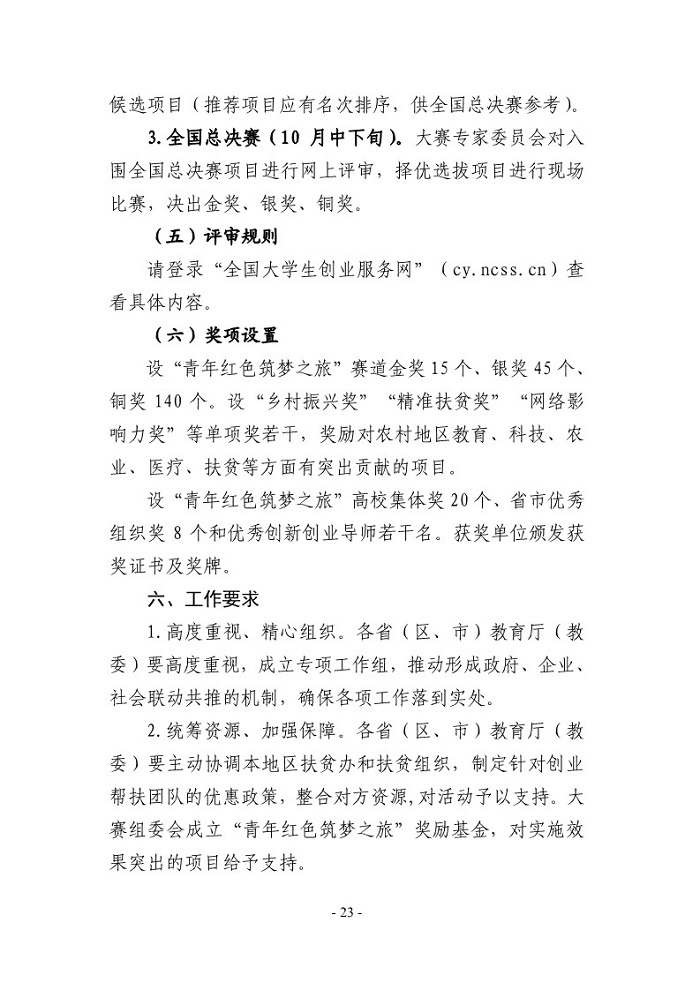 候选项目（推荐项目应有名次排序，供全国总决赛参考）。

3.全国总决赛（10 月中下旬）。大赛专家委员会对入围全国总决赛项目进行网上评审，择优选拔项目进行现场比赛，决出金奖、银奖、铜奖。

（五）评审规则

请登录“全国大学生创业服务网”（cy.ncss.cn）查看具体内容。

（六）奖项设置

设“青年红色筑梦之旅”赛道金奖 15 个、银奖 45 个、铜奖 140 个。设“乡村振兴奖”“精准扶贫奖”“网络影响力奖”等单项奖若干，奖励对农村地区教育、科技、农业、医疗、扶贫等方面有突出贡献的项目。

设“青年红色筑梦之旅”高校集体奖 20 个、省市优秀组织奖 8 个和优秀创新创业导师若干名。获奖单位颁发获奖证书及奖牌。

六、工作要求

1.高度重视、精心组织。各省（区、市）教育厅（教委）要高度重视，成立专项工作组，推动形成政府、企业、社会联动共推的机制，确保各项工作落到实处。

2.统筹资源、加强保障。各省（区、市）教育厅（教委）要主动协调本地区扶贫办和扶贫组织，制定针对创业帮扶团队的优惠政策，整合对方资源，对活动予以支持。大赛组委会成立“青年红色筑梦之旅”奖励基金，对实施效果突出的项目给予支持。

- 23 -